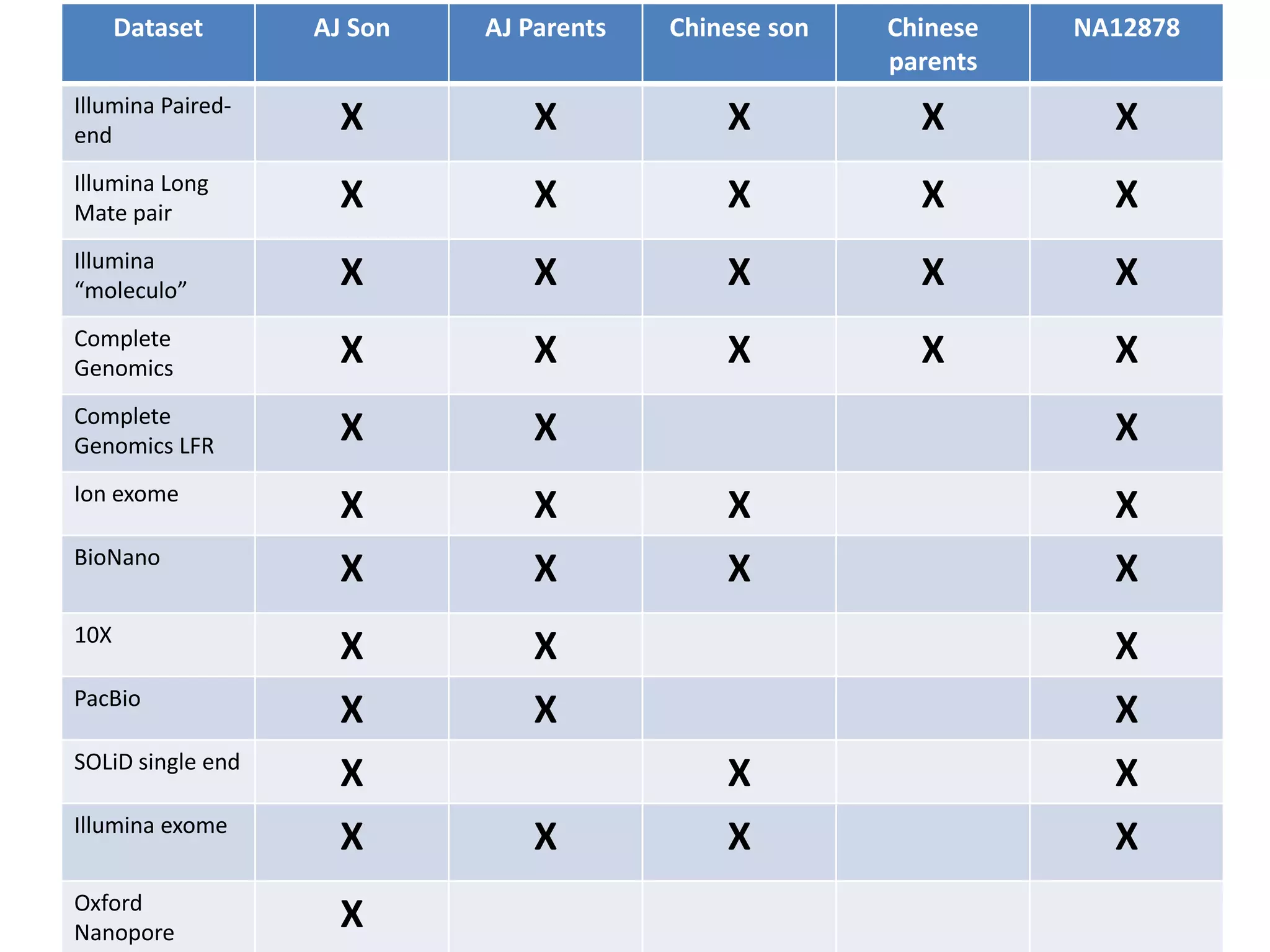 | Dataset | AJ Son | AJ Parents | Chinese son | Chinese parents | NA12878 |
|---|---|---|---|---|---|
| Illumina Paired-end | X | X | X | X | X |
| Illumina Long Mate pair | X | X | X | X | X |
| Illumina “moleculo” | X | X | X | X | X |
| Complete Genomics | X | X | X | X | X |
| Complete Genomics LFR | X | X | | | X |
| Ion exome | X | X | X | | X |
| BioNano | X | X | X | | X |
| 10X | X | X | | | X |
| PacBio | X | X | | | X |
| SOLiD single end | X | | X | | X |
| Illumina exome | X | X | X | | X |
| Oxford Nanopore | X | | | | |